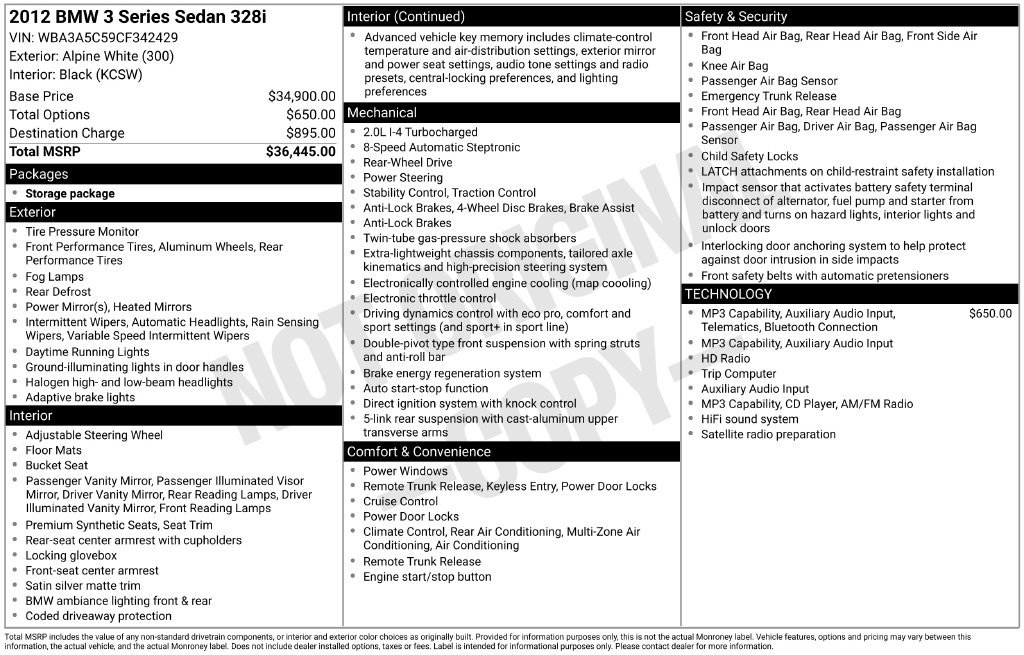 2012 BMW 3 Series Sedan 328i
VIN: WBA3A5C59CF342429
Exterior: Alpine White (300)
Interior: Black (KCSW)

Base Price $34,900.00
Total Options $650.00
Destination Charge $895.00
Total MSRP $36,445.00

Packages
• Storage package

Exterior
• Tire Pressure Monitor
• Front Performance Tires, Aluminum Wheels, Rear Performance Tires
• Fog Lamps
• Rear Defrost
• Power Mirror(s), Heated Mirrors
• Intermittent Wipers, Automatic Headlights, Rain Sensing Wipers, Variable Speed Intermittent Wipers
• Daytime Running Lights
• Ground-illuminating lights in door handles
• Halogen high- and low-beam headlights
• Adaptive brake lights

Interior
• Adjustable Steering Wheel
• Floor Mats
• Bucket Seat
• Passenger Vanity Mirror, Passenger Illuminated Visor Mirror, Driver Vanity Mirror, Rear Reading Lamps, Driver Illuminated Vanity Mirror, Front Reading Lamps
• Premium Synthetic Seats, Seat Trim
• Rear-seat center armrest with cupholders
• Locking glovebox
• Front-seat center armrest
• Satin silver matte trim
• BMW ambiance lighting front & rear
• Coded driveaway protection

Interior (Continued)
• Advanced vehicle key memory includes climate-control temperature and air-distribution settings, exterior mirror and power seat settings, audio tone settings and radio presets, central-locking preferences, and lighting preferences

Mechanical
• 2.0L I-4 Turbocharged
• 8-Speed Automatic Steptronic
• Rear-Wheel Drive
• Power Steering
• Stability Control, Traction Control
• Anti-Lock Brakes, 4-Wheel Disc Brakes, Brake Assist
• Anti-Lock Brakes
• Twin-tube gas-pressure shock absorbers
• Extra-lightweight chassis components, tailored axle kinematics and high-precision steering system
• Electronically controlled engine cooling (map coooling)
• Electronic throttle control
• Driving dynamics control with eco pro, comfort and sport settings (and sport+ in sport line)
• Double-pivot type front suspension with spring struts and anti-roll bar
• Brake energy regeneration system
• Auto start-stop function
• Direct ignition system with knock control
• 5-link rear suspension with cast-aluminum upper transverse arms

Comfort & Convenience
• Power Windows
• Remote Trunk Release, Keyless Entry, Power Door Locks
• Cruise Control
• Power Door Locks
• Climate Control, Rear Air Conditioning, Multi-Zone Air Conditioning, Air Conditioning
• Remote Trunk Release
• Engine start/stop button

Safety & Security
• Front Head Air Bag, Rear Head Air Bag, Front Side Air Bag
• Knee Air Bag
• Passenger Air Bag Sensor
• Emergency Trunk Release
• Front Head Air Bag, Rear Head Air Bag
• Passenger Air Bag, Driver Air Bag, Passenger Air Bag Sensor
• Child Safety Locks
• LATCH attachments on child-restraint safety installation
• Impact sensor that activates battery safety terminal disconnect of alternator, fuel pump and starter from battery and turns on hazard lights, interior lights and unlock doors
• Interlocking door anchoring system to help protect against door intrusion in side impacts
• Front safety belts with automatic pretensioners

TECHNOLOGY
• MP3 Capability, Auxiliary Audio Input, Telematics, Bluetooth Connection $650.00
• MP3 Capability, Auxiliary Audio Input
• HD Radio
• Trip Computer
• Auxiliary Audio Input
• MP3 Capability, CD Player, AM/FM Radio
• HiFi sound system
• Satellite radio preparation

Total MSRP includes the value of any non-standard drivetrain components, or interior and exterior color choices as originally built. Provided for information purposes only, this is not the actual Monroney label. Vehicle features, options and pricing may vary between this information, the actual vehicle, and the actual Monroney label. Does not include dealer installed options, taxes or fees. Label is intended for informational purposes only. Please contact dealer for more information.

NOT ORIGINAL COPY